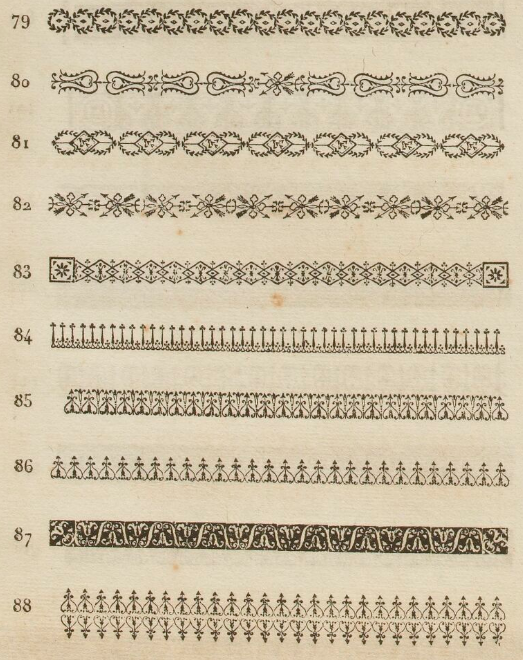 79

80

81

82

83

84

85

86

87

88